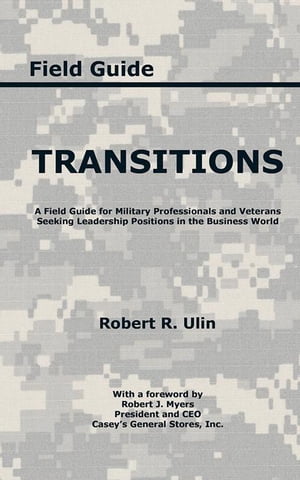 Field Guide

TRANSITIONS

A Field Guide for Military Professionals and Veterans Seeking Leadership Positions in the Business World

Robert R. Ulin

With a foreword by
Robert J. Myers
President and CEO
Casey's General Stores, Inc.